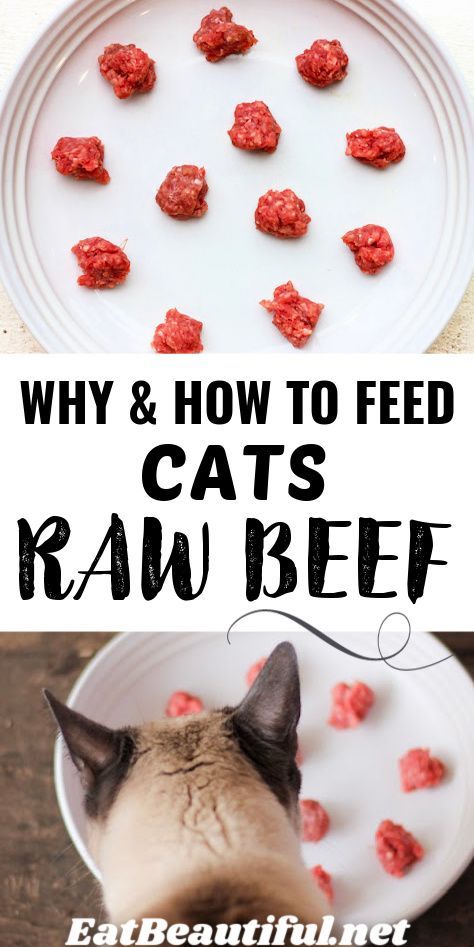 WHY & HOW TO FEED
CATS
RAW BEEF

EatBeautiful.net